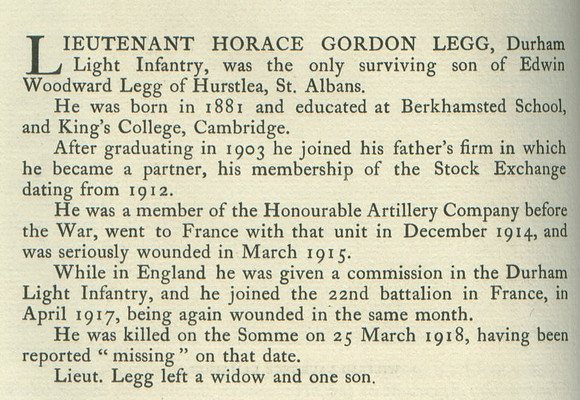 LIEUTENANT HORACE GORDON LEGG, Durham Light Infantry, was the only surviving son of Edwin Woodward Legg of Hurstlea, St. Albans.

He was born in 1881 and educated at Berkhamsted School, and King's College, Cambridge.

After graduating in 1903 he joined his father's firm in which he became a partner, his membership of the Stock Exchange dating from 1912.

He was a member of the Honourable Artillery Company before the War, went to France with that unit in December 1914, and was seriously wounded in March 1915.

While in England he was given a commission in the Durham Light Infantry, and he joined the 22nd battalion in France, in April 1917, being again wounded in the same month.

He was killed on the Somme on 25 March 1918, having been reported "missing" on that date.

Lieut. Legg left a widow and one son.